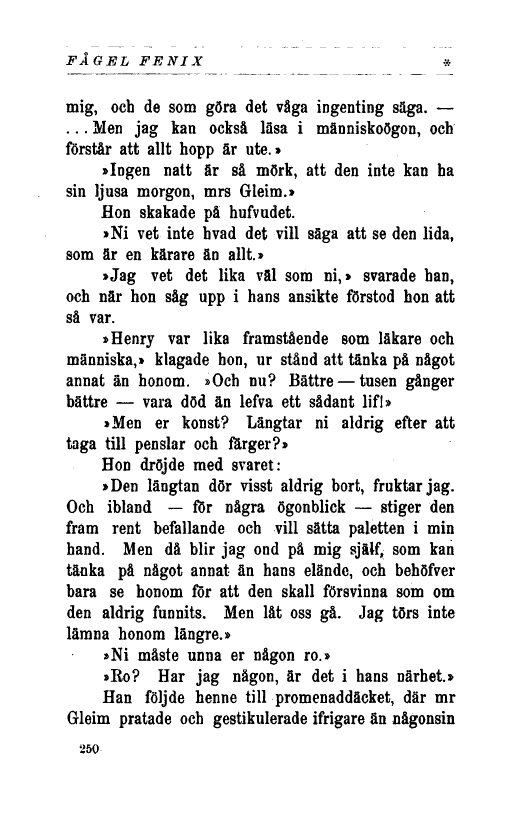 FÅGEL FENIX *

mig, och de som göra det våga ingenting säga. — ... Men jag kan också läsa i människoögon, och förstår att allt hopp är ute.»

»Ingen natt är så mörk, att den inte kan ha sin ljusa morgon, mrs Gleim.»

Hon skakade på hufvudet.

»Ni vet inte hvad det vill säga att se den lida, som är en kärare än allt.»

»Jag vet det lika väl som ni,» svarade han, och när hon såg upp i hans ansikte förstod hon att så var.

»Henry var lika framstående som läkare och människa,» klagade hon, ur stånd att tänka på något annat än honom. »Och nu? Bättre — tusen gånger bättre — vara död än lefva ett sådant lif!»

»Men er konst? Längtar ni aldrig efter att taga till penslar och färger?»

Hon dröjde med svaret:

»Den längtan dör visst aldrig bort, fruktar jag. Och ibland — för några ögonblick — stiger den fram rent befallande och vill sätta paletten i min hand. Men då blir jag ond på mig själf, som kan tänka på något annat än hans elände, och behöfver bara se honom för att den skall försvinna som om den aldrig funnits. Men låt oss gå. Jag törs inte lämna honom längre.»

»Ni måste unna er någon ro.»

»Ro? Har jag någon, är det i hans närhet.»

Han följde henne till promenaddäcket, där mr Gleim pratade och gestikulerade ifrigare än någonsin

250